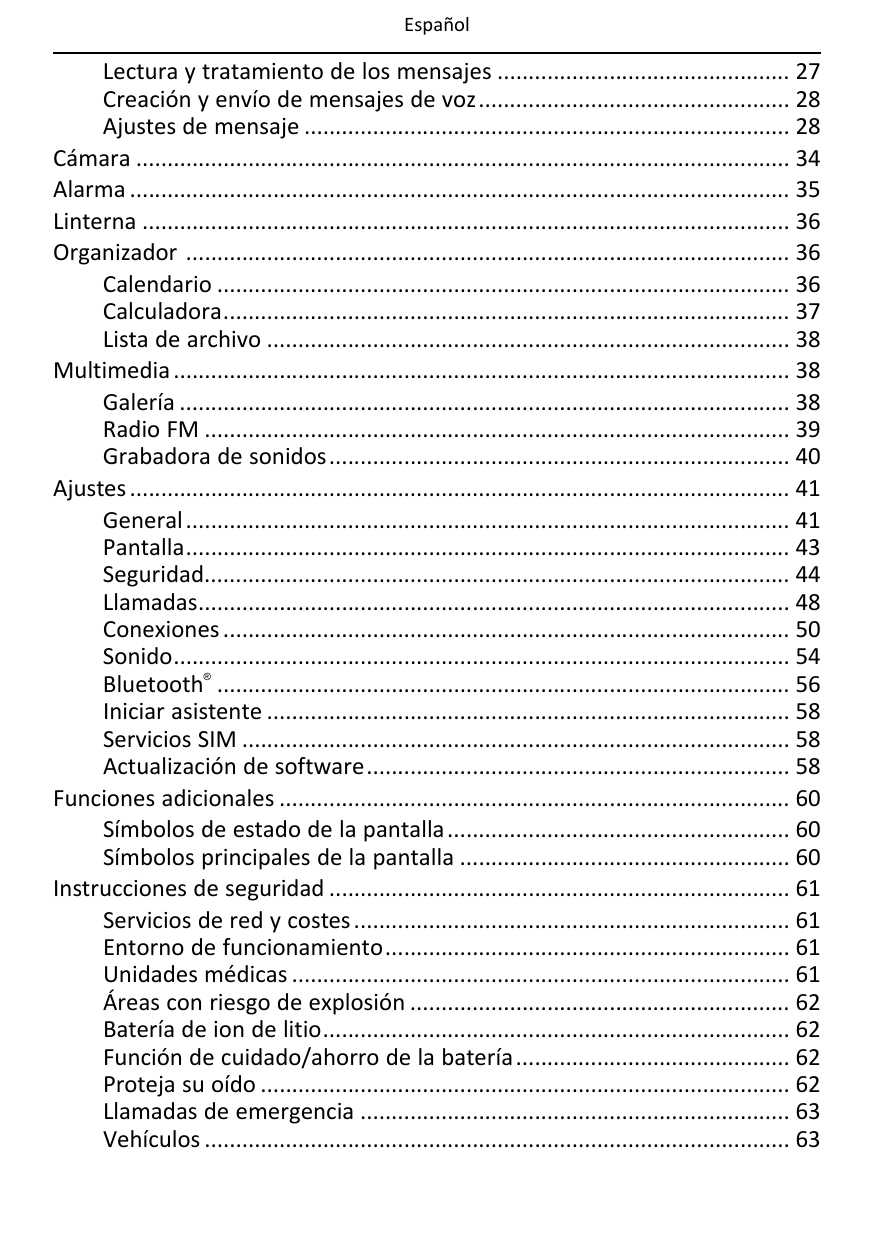 Español

Lectura y tratamiento de los mensajes 27
Creación y envío de mensajes de voz 28
Ajustes de mensaje 28
Cámara 34
Alarma 35
Linterna 36
Organizador 36
Calendario 36
Calculadora 37
Lista de archivo 38
Multimedia 38
Galería 38
Radio FM 39
Grabadora de sonidos 40
Ajustes 41
General 41
Pantalla 43
Seguridad 44
Llamadas 48
Conexiones 50
Sonido 54
Bluetooth® 56
Iniciar asistente 58
Servicios SIM 58
Actualización de software 58
Funciones adicionales 60
Símbolos de estado de la pantalla 60
Símbolos principales de la pantalla 60
Instrucciones de seguridad 61
Servicios de red y costes 61
Entorno de funcionamiento 61
Unidades médicas 61
Áreas con riesgo de explosión 62
Batería de ion de litio 62
Función de cuidado/ahorro de la batería 62
Proteja su oído 62
Llamadas de emergencia 63
Vehículos 63